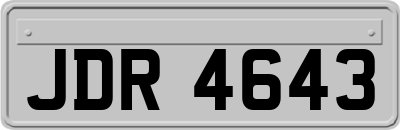 JDR 4643